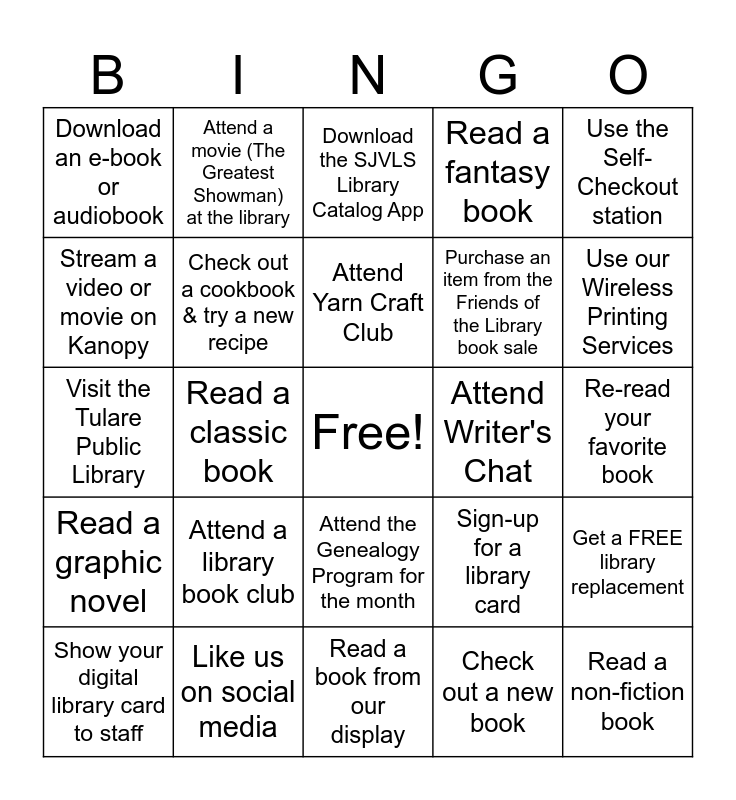 | B | I | N | G | O |
|---|---|---|---|---|
| Download an e-book or audiobook | Attend a movie (The Greatest Showman) at the library | Download the SJVLS Library Catalog App | Read a fantasy book | Use the Self-Checkout station |
| Stream a video or movie on Kanopy | Check out a cookbook & try a new recipe | Attend Yarn Craft Club | Purchase an item from the Friends of the Library book sale | Use our Wireless Printing Services |
| Visit the Tulare Public Library | Read a classic book | Free! | Attend Writer's Chat | Re-read your favorite book |
| Read a graphic novel | Attend a library book club | Attend the Genealogy Program for the month | Sign-up for a library card | Get a FREE library replacement |
| Show your digital library card to staff | Like us on social media | Read a book from our display | Check out a new book | Read a non-fiction book |